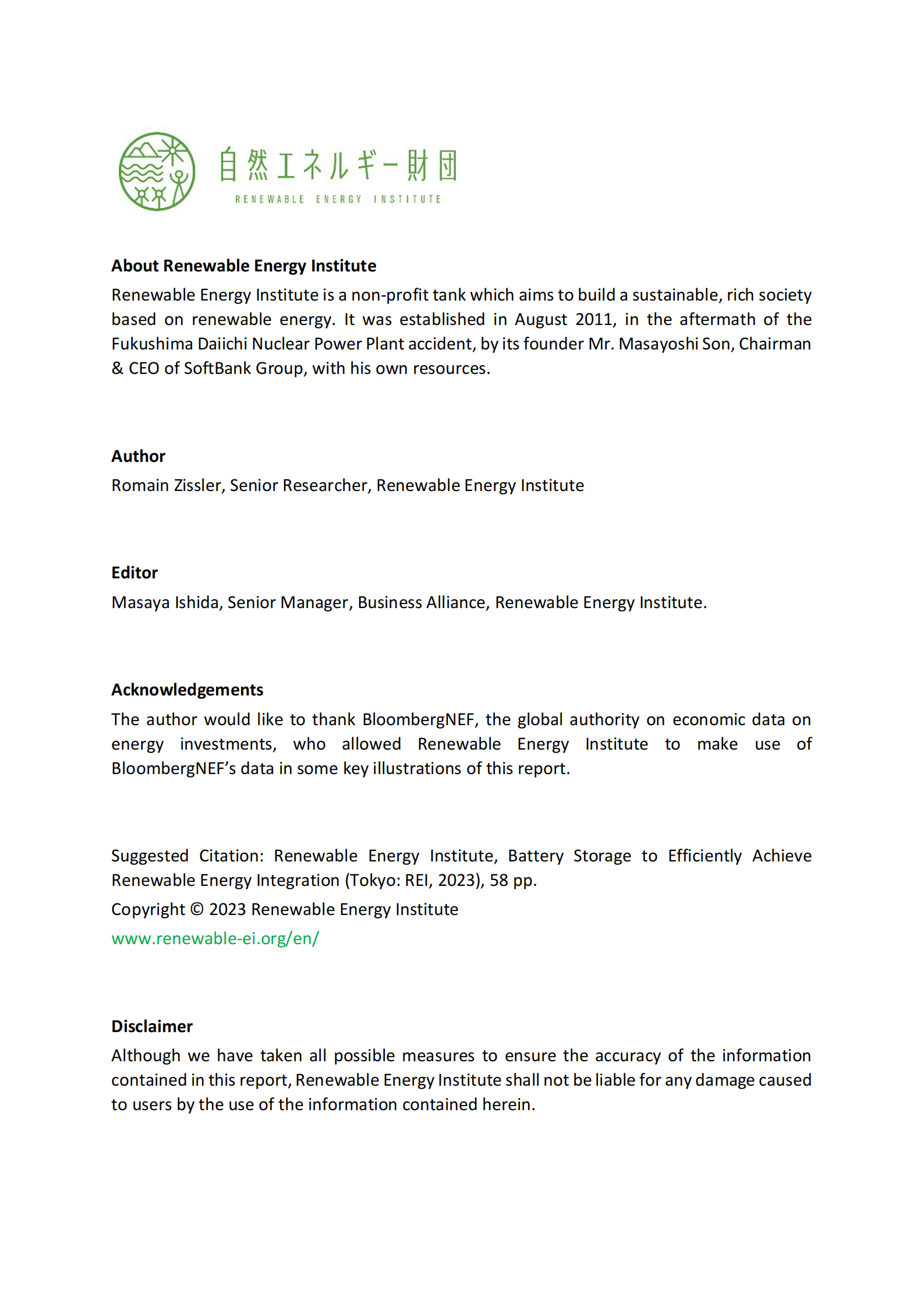 自然エネルギー財団
RENEWABLE ENERGY INSTITUTE

About Renewable Energy Institute
Renewable Energy Institute is a non-profit tank which aims to build a sustainable, rich society based on renewable energy. It was established in August 2011, in the aftermath of the Fukushima Daiichi Nuclear Power Plant accident, by its founder Mr. Masayoshi Son, Chairman & CEO of SoftBank Group, with his own resources.

Author
Romain Zissler, Senior Researcher, Renewable Energy Institute

Editor
Masaya Ishida, Senior Manager, Business Alliance, Renewable Energy Institute.

Acknowledgements
The author would like to thank BloombergNEF, the global authority on economic data on energy investments, who allowed Renewable Energy Institute to make use of BloombergNEF's data in some key illustrations of this report.

Suggested Citation: Renewable Energy Institute, Battery Storage to Efficiently Achieve Renewable Energy Integration (Tokyo: REI, 2023), 58 pp.
Copyright © 2023 Renewable Energy Institute
www.renewable-ei.org/en/

Disclaimer
Although we have taken all possible measures to ensure the accuracy of the information contained in this report, Renewable Energy Institute shall not be liable for any damage caused to users by the use of the information contained herein.